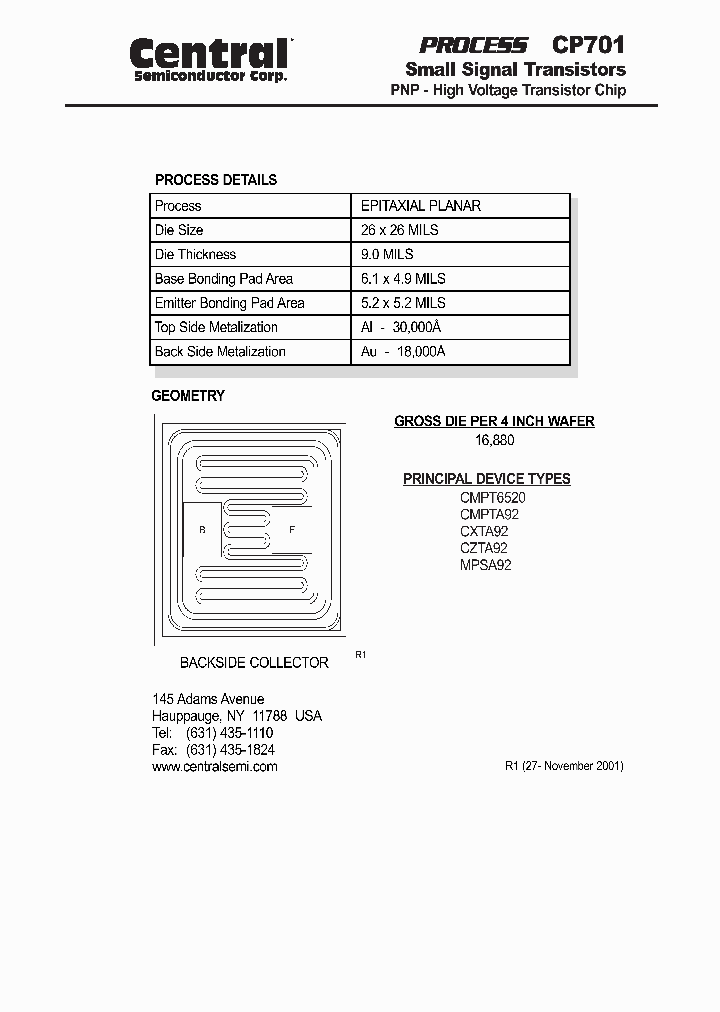 Central™
Semiconductor Corp.

PROCESS CP701
Small Signal Transistors
PNP - High Voltage Transistor Chip

PROCESS DETAILS

| Process | EPITAXIAL PLANAR |
|---|---|
| Die Size | 26 x 26 MILS |
| Die Thickness | 9.0 MILS |
| Base Bonding Pad Area | 6.1 x 4.9 MILS |
| Emitter Bonding Pad Area | 5.2 x 5.2 MILS |
| Top Side Metalization | Al - 30,000Å |
| Back Side Metalization | Au - 18,000Å |

GEOMETRY

B
F

BACKSIDE COLLECTOR

R1

GROSS DIE PER 4 INCH WAFER
16,880

PRINCIPAL DEVICE TYPES
CMPT6520
CMPTA92
CXTA92
CZTA92
MPSA92

145 Adams Avenue
Hauppauge, NY 11788 USA
Tel: (631) 435-1110
Fax: (631) 435-1824
www.centralsemi.com

R1 (27- November 2001)